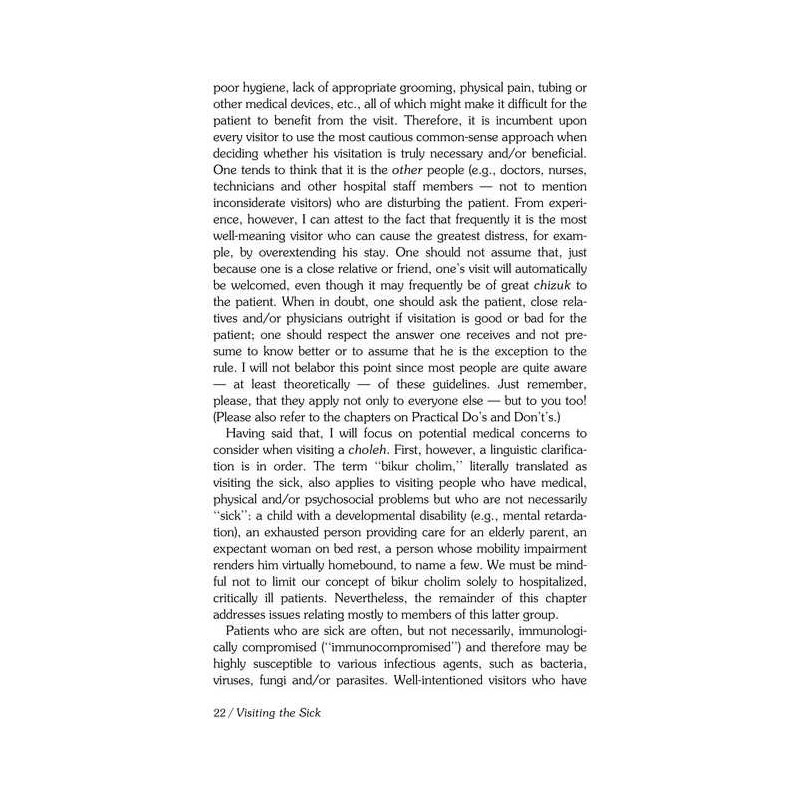 poor hygiene, lack of appropriate grooming, physical pain, tubing or other medical devices, etc., all of which might make it difficult for the patient to benefit from the visit. Therefore, it is incumbent upon every visitor to use the most cautious common-sense approach when deciding whether his visitation is truly necessary and/or beneficial. One tends to think that it is the other people (e.g., doctors, nurses, technicians and other hospital staff members — not to mention inconsiderate visitors) who are disturbing the patient. From experience, however, I can attest to the fact that frequently it is the most well-meaning visitor who can cause the greatest distress, for example, by overextending his stay. One should not assume that, just because one is a close relative or friend, one's visit will automatically be welcomed, even though it may frequently be of great chizuk to the patient. When in doubt, one should ask the patient, close relatives and/or physicians outright if visitation is good or bad for the patient; one should respect the answer one receives and not presume to know better or to assume that he is the exception to the rule. I will not belabor this point since most people are quite aware — at least theoretically — of these guidelines. Just remember, please, that they apply not only to everyone else — but to you too! (Please also refer to the chapters on Practical Do's and Don't's.)

Having said that, I will focus on potential medical concerns to consider when visiting a choleh. First, however, a linguistic clarification is in order. The term "bikur cholim," literally translated as visiting the sick, also applies to visiting people who have medical, physical and/or psychosocial problems but who are not necessarily "sick": a child with a developmental disability (e.g., mental retardation), an exhausted person providing care for an elderly parent, an expectant woman on bed rest, a person whose mobility impairment renders him virtually homebound, to name a few. We must be mindful not to limit our concept of bikur cholim solely to hospitalized, critically ill patients. Nevertheless, the remainder of this chapter addresses issues relating mostly to members of this latter group.

Patients who are sick are often, but not necessarily, immunologically compromised ("immunocompromised") and therefore may be highly susceptible to various infectious agents, such as bacteria, viruses, fungi and/or parasites. Well-intentioned visitors who have

22 / Visiting the Sick